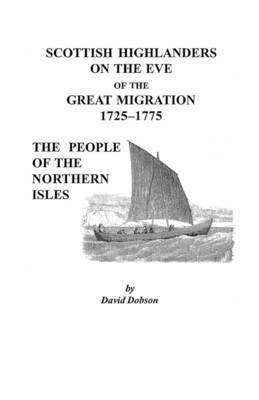 SCOTTISH HIGHLANDERS ON THE EVE OF THE GREAT MIGRATION 1725–1775

THE PEOPLE OF THE NORTHERN ISLES

by
David Dobson